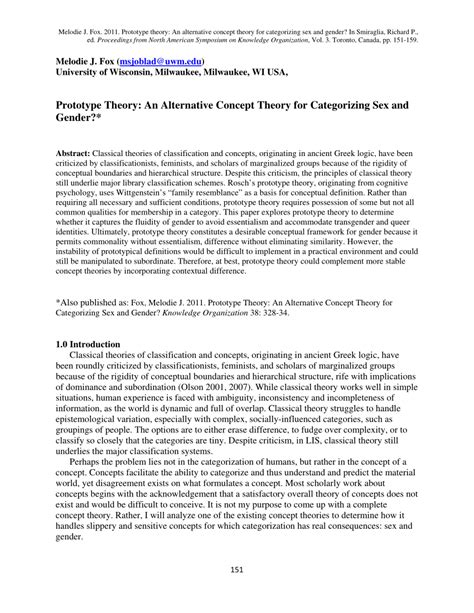 Melodie J. Fox. 2011. Prototype theory: An alternative concept theory for categorizing sex and gender? In Smiraglia, Richard P., ed. Proceedings from North American Symposium on Knowledge Organization, Vol. 3. Toronto, Canada, pp. 151-159.

Melodie J. Fox (msjoblad@uwm.edu)
University of Wisconsin, Milwaukee, Milwaukee, WI USA,

Prototype Theory: An Alternative Concept Theory for Categorizing Sex and Gender?*

Abstract: Classical theories of classification and concepts, originating in ancient Greek logic, have been criticized by classificationists, feminists, and scholars of marginalized groups because of the rigidity of conceptual boundaries and hierarchical structure. Despite this criticism, the principles of classical theory still underlie major library classification schemes. Rosch's prototype theory, originating from cognitive psychology, uses Wittgenstein's "family resemblance" as a basis for conceptual definition. Rather than requiring all necessary and sufficient conditions, prototype theory requires possession of some but not all common qualities for membership in a category. This paper explores prototype theory to determine whether it captures the fluidity of gender to avoid essentialism and accommodate transgender and queer identities. Ultimately, prototype theory constitutes a desirable conceptual framework for gender because it permits commonality without essentialism, difference without eliminating similarity. However, the instability of prototypical definitions would be difficult to implement in a practical environment and could still be manipulated to subordinate. Therefore, at best, prototype theory could complement more stable concept theories by incorporating contextual difference.

*Also published as: Fox, Melodie J. 2011. Prototype Theory: An Alternative Concept Theory for Categorizing Sex and Gender? Knowledge Organization 38: 328-34.

1.0 Introduction
Classical theories of classification and concepts, originating in ancient Greek logic, have been roundly criticized by classificationists, feminists, and scholars of marginalized groups because of the rigidity of conceptual boundaries and hierarchical structure, rife with implications of dominance and subordination (Olson 2001, 2007). While classical theory works well in simple situations, human experience is faced with ambiguity, inconsistency and incompleteness of information, as the world is dynamic and full of overlap. Classical theory struggles to handle epistemological variation, especially with complex, socially-influenced categories, such as groupings of people. The options are to either erase difference, to fudge over complexity, or to classify so closely that the categories are tiny. Despite criticism, in LIS, classical theory still underlies the major classification systems.

Perhaps the problem lies not in the categorization of humans, but rather in the concept of a concept. Concepts facilitate the ability to categorize and thus understand and predict the material world, yet disagreement exists on what formulates a concept. Most scholarly work about concepts begins with the acknowledgement that a satisfactory overall theory of concepts does not exist and would be difficult to conceive. It is not my purpose to come up with a complete concept theory. Rather, I will analyze one of the existing concept theories to determine how it handles slippery and sensitive concepts for which categorization has real consequences: sex and gender.

151